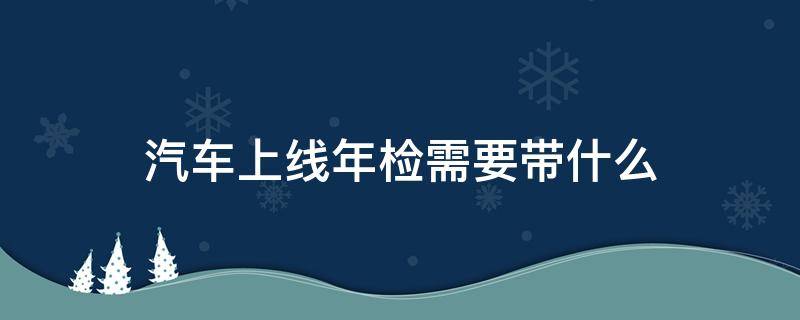 汽车上线年检需要带什么